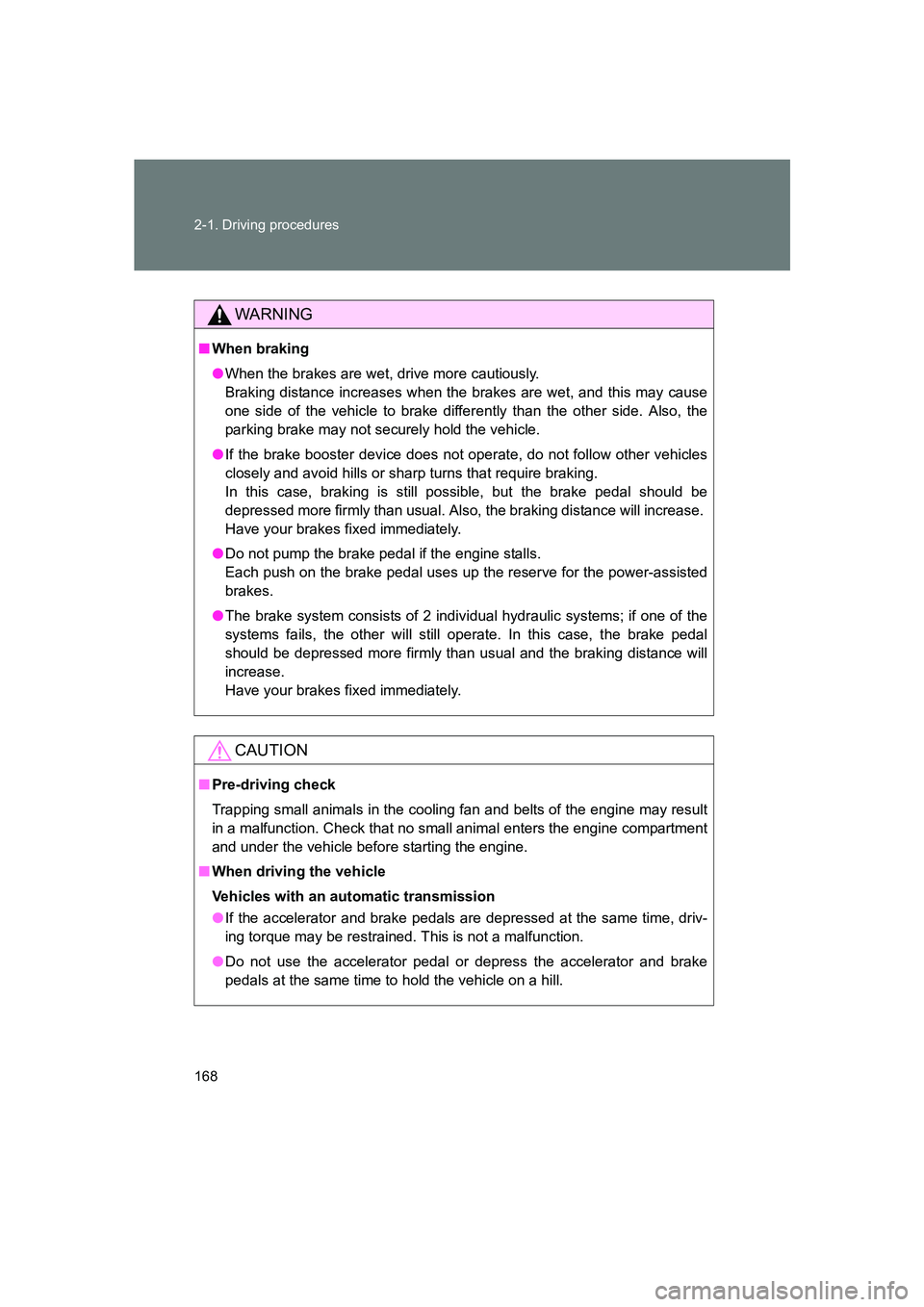 2-1. Driving procedures

WARNING

■ When braking

● When the brakes are wet, drive more cautiously.
Braking distance increases when the brakes are wet, and this may cause one side of the vehicle to brake differently than the other side. Also, the parking brake may not securely hold the vehicle.

● If the brake booster device does not operate, do not follow other vehicles closely and avoid hills or sharp turns that require braking.
In this case, braking is still possible, but the brake pedal should be depressed more firmly than usual. Also, the braking distance will increase.
Have your brakes fixed immediately.

● Do not pump the brake pedal if the engine stalls.
Each push on the brake pedal uses up the reserve for the power-assisted brakes.

● The brake system consists of 2 individual hydraulic systems; if one of the systems fails, the other will still operate. In this case, the brake pedal should be depressed more firmly than usual and the braking distance will increase.
Have your brakes fixed immediately.

CAUTION

■ Pre-driving check

Trapping small animals in the cooling fan and belts of the engine may result in a malfunction. Check that no small animal enters the engine compartment and under the vehicle before starting the engine.

■ When driving the vehicle

Vehicles with an automatic transmission

● If the accelerator and brake pedals are depressed at the same time, driving torque may be restrained. This is not a malfunction.

● Do not use the accelerator pedal or depress the accelerator and brake pedals at the same time to hold the vehicle on a hill.

168

carmanualsonline.info